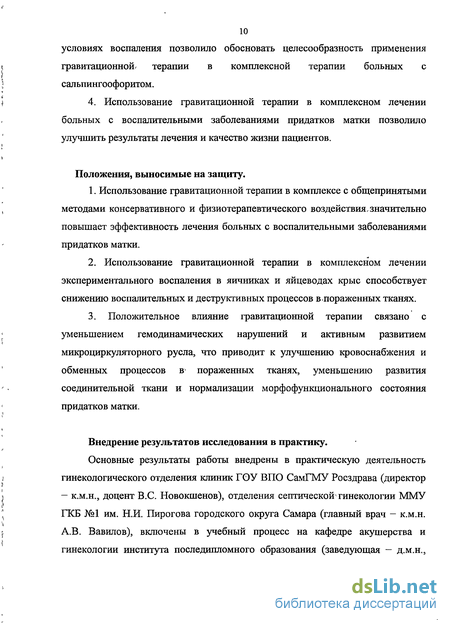 10

условиях воспаления позволило обосновать целесообразность применения гравитационной терапии в комплексной терапии больных с сальпингоофоритом.

4. Использование гравитационной терапии в комплексном лечении больных с воспалительными заболеваниями придатков матки позволило улучшить результаты лечения и качество жизни пациентов.

Положения, выносимые на защиту.

1. Использование гравитационной терапии в комплексе с общепринятыми методами консервативного и физиотерапевтического воздействия значительно повышает эффективность лечения больных с воспалительными заболеваниями придатков матки.

2. Использование гравитационной терапии в комплексном лечении экспериментального воспаления в яичниках и яйцеводах крыс способствует снижению воспалительных и деструктивных процессов в пораженных тканях.

3. Положительное влияние гравитационной терапии связано с уменьшением гемодинамических нарушений и активным развитием микроциркуляторного русла, что приводит к улучшению кровоснабжения и обменных процессов в пораженных тканях, уменьшению развития соединительной ткани и нормализации морфофункционального состояния придатков матки.

Внедрение результатов исследования в практику.

Основные результаты работы внедрены в практическую деятельность гинекологического отделения клиник ГОУ ВПО СамГМУ Росздрава (директор – к.м.н., доцент В.С. Новокшенов), отделения септической гинекологии ММУ ГКБ №1 им. Н.И. Пирогова городского округа Самара (главный врач – к.м.н. А.В. Вавилов), включены в учебный процесс на кафедре акушерства и гинекологии института последипломного образования (заведующая – д.м.н.,

dsLib.net
библиотека диссертаций